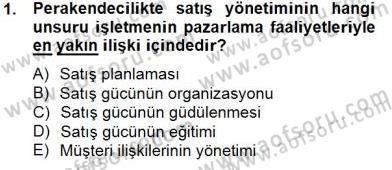 1. Perakendecilikte satış yönetiminin hangi unsuru işletmenin pazarlama faaliyetleriyle en yakın ilişki içindedir?

A) Satış planlaması
B) Satış gücünün organizasyonu
C) Satış gücünün güdülenmesi
D) Satış gücünün eğitimi
E) Müşteri ilişkilerinin yönetimi

www.aofsoru.com